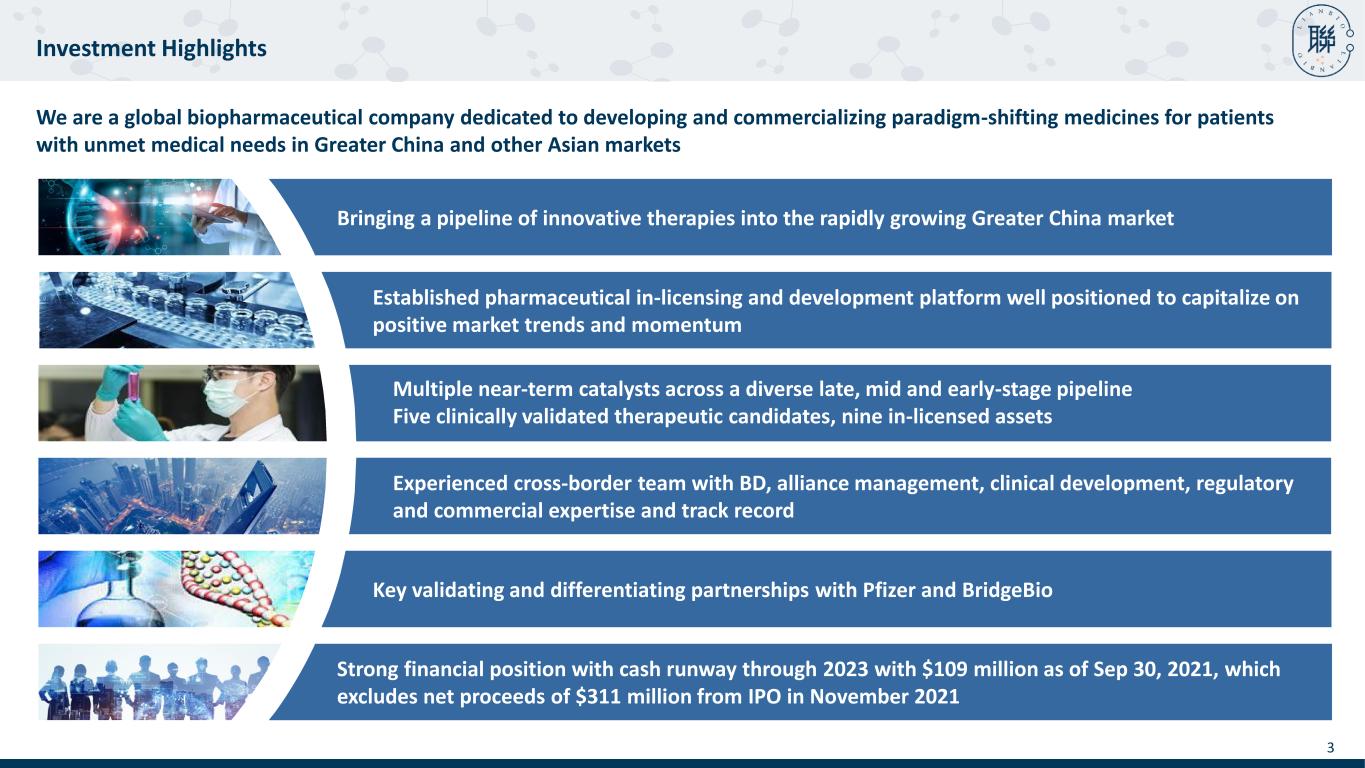 Investment Highlights

We are a global biopharmaceutical company dedicated to developing and commercializing paradigm-shifting medicines for patients with unmet medical needs in Greater China and other Asian markets

Bringing a pipeline of innovative therapies into the rapidly growing Greater China market

Established pharmaceutical in-licensing and development platform well positioned to capitalize on positive market trends and momentum

Multiple near-term catalysts across a diverse late, mid and early-stage pipeline
Five clinically validated therapeutic candidates, nine in-licensed assets

Experienced cross-border team with BD, alliance management, clinical development, regulatory and commercial expertise and track record

Key validating and differentiating partnerships with Pfizer and BridgeBio

Strong financial position with cash runway through 2023 with $109 million as of Sep 30, 2021, which excludes net proceeds of $311 million from IPO in November 2021

3